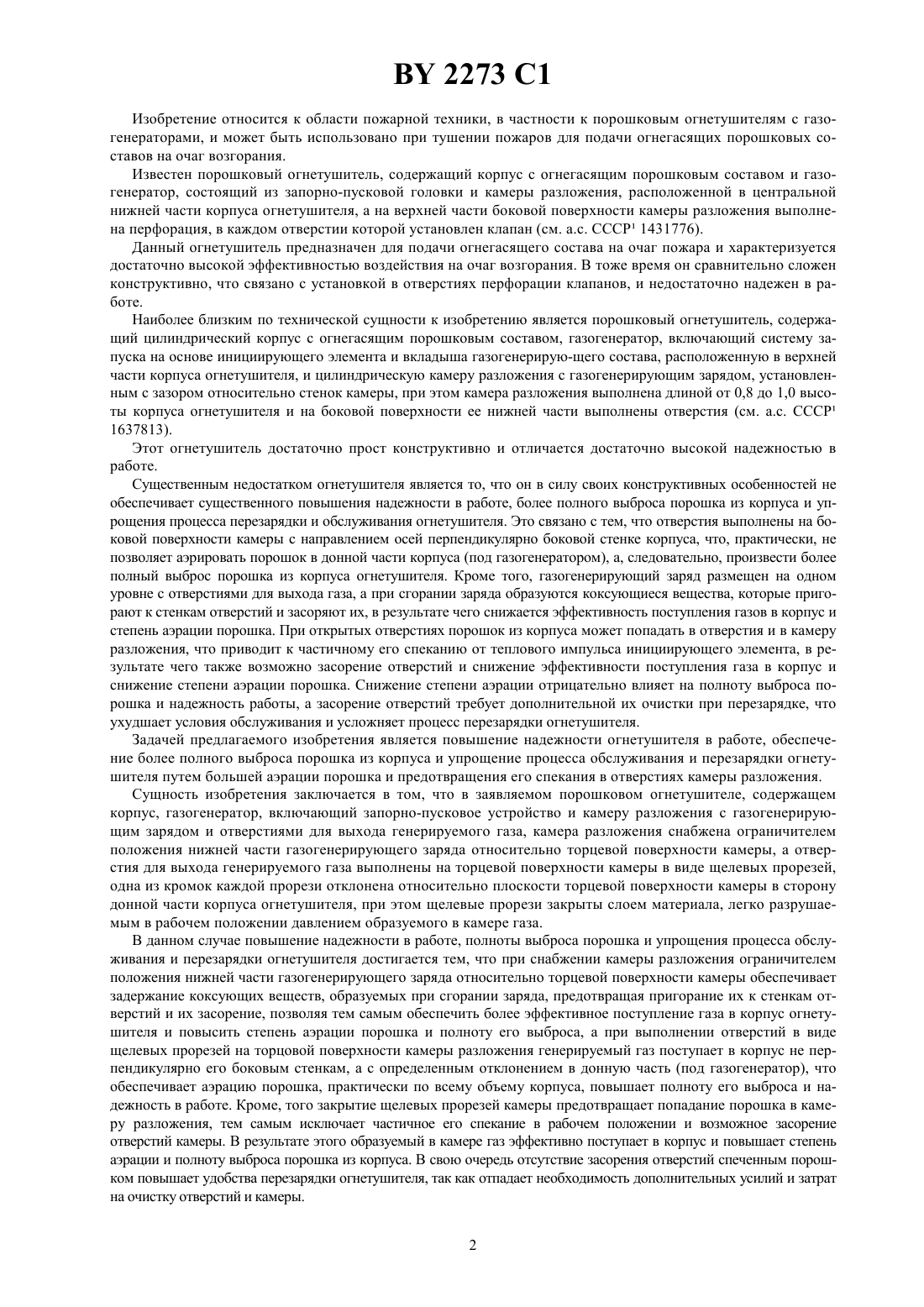 BY 2273 C1

Изобретение относится к области пожарной техники, в частности к порошковым огнетушителям с газогенераторами, и может быть использовано при тушении пожаров для подачи огнегасящих порошковых составов на очаг возгорания.

Известен порошковый огнетушитель, содержащий корпус с огнегасящим порошковым составом и газогенератор, состоящий из запорно-пусковой головки и камеры разложения, расположенной в центральной нижней части корпуса огнетушителя, а на верхней части боковой поверхности камеры разложения выполнена перфорация, в каждом отверстии которой установлен клапан (см. а.с. СССР¹ 1431776).

Данный огнетушитель предназначен для подачи огнегасящего состава на очаг пожара и характеризуется достаточно высокой эффективностью воздействия на очаг возгорания. В тоже время он сравнительно сложен конструктивно, что связано с установкой в отверстиях перфорации клапанов, и недостаточно надежен в работе.

Наиболее близким по технической сущности к изобретению является порошковый огнетушитель, содержащий цилиндрический корпус с огнегасящим порошковым составом, газогенератор, включающий систему запуска на основе инициирующего элемента и вкладыша газогенерирую-щего состава, расположенную в верхней части корпуса огнетушителя, и цилиндрическую камеру разложения с газогенерирующим зарядом, установленным с зазором относительно стенок камеры, при этом камера разложения выполнена длиной от 0,8 до 1,0 высоты корпуса огнетушителя и на боковой поверхности ее нижней части выполнены отверстия (см. а.с. СССР¹ 1637813).

Этот огнетушитель достаточно прост конструктивно и отличается достаточно высокой надежностью в работе.

Существенным недостатком огнетушителя является то, что он в силу своих конструктивных особенностей не обеспечивает существенного повышения надежности в работе, более полного выброса порошка из корпуса и упрощения процесса перезарядки и обслуживания огнетушителя. Это связано с тем, что отверстия выполнены на боковой поверхности камеры с направлением осей перпендикулярно боковой стенке корпуса, что, практически, не позволяет аэрировать порошок в донной части корпуса (под газогенератором), а, следовательно, произвести более полный выброс порошка из корпуса огнетушителя. Кроме того, газогенерирующий заряд размещен на одном уровне с отверстиями для выхода газа, а при сгорании заряда образуются коксующиеся вещества, которые пригорают к стенкам отверстий и засоряют их, в результате чего снижается эффективность поступления газов в корпус и степень аэрации порошка. При открытых отверстиях порошок из корпуса может попадать в отверстия и в камеру разложения, что приводит к частичному его спеканию от теплового импульса инициирующего элемента, в результате чего также возможно засорение отверстий и снижение эффективности поступления газа в корпус и снижение степени аэрации порошка. Снижение степени аэрации отрицательно влияет на полноту выброса порошка и надежность работы, а засорение отверстий требует дополнительной их очистки при перезарядке, что ухудшает условия обслуживания и усложняет процесс перезарядки огнетушителя.

Задачей предлагаемого изобретения является повышение надежности огнетушителя в работе, обеспечение более полного выброса порошка из корпуса и упрощение процесса обслуживания и перезарядки огнетушителя путем большей аэрации порошка и предотвращения его спекания в отверстиях камеры разложения.

Сущность изобретения заключается в том, что в заявляемом порошковом огнетушителе, содержащем корпус, газогенератор, включающий запорно-пусковое устройство и камеру разложения с газогенерирующим зарядом и отверстиями для выхода генерируемого газа, камера разложения снабжена ограничителем положения нижней части газогенерирующего заряда относительно торцевой поверхности камеры, а отверстия для выхода генерируемого газа выполнены на торцевой поверхности камеры в виде щелевых прорезей, одна из кромок каждой прорези отклонена относительно плоскости торцевой поверхности камеры в сторону донной части корпуса огнетушителя, при этом щелевые прорези закрыты слоем материала, легко разрушаемым в рабочем положении давлением образуемого в камере газа.

В данном случае повышение надежности в работе, полноты выброса порошка и упрощения процесса обслуживания и перезарядки огнетушителя достигается тем, что при снабжении камеры разложения ограничителем положения нижней части газогенерирующего заряда относительно торцевой поверхности камеры обеспечивает задержание коксующих веществ, образуемых при сгорании заряда, предотвращая пригорание их к стенкам отверстий и их засорение, позволяя тем самым обеспечить более эффективное поступление газа в корпус огнетушителя и повысить степень аэрации порошка и полноту его выброса, а при выполнении отверстий в виде щелевых прорезей на торцовой поверхности камеры разложения генерируемый газ поступает в корпус не перпендикулярно его боковым стенкам, а с определенным отклонением в донную часть (под газогенератор), что обеспечивает аэрацию порошка, практически по всему объему корпуса, повышает полноту его выброса и надежность в работе. Кроме, того закрытие щелевых прорезей камеры предотвращает попадание порошка в камеру разложения, тем самым исключает частичное его спекание в рабочем положении и возможное засорение отверстий камеры. В результате этого образуемый в камере газ эффективно поступает в корпус и повышает степень аэрации и полноту выброса порошка из корпуса. В свою очередь отсутствие засорения отверстий спеченным порошком повышает удобства перезарядки огнетушителя, так как отпадает необходимость дополнительных усилий и затрат на очистку отверстий и камеры.

2